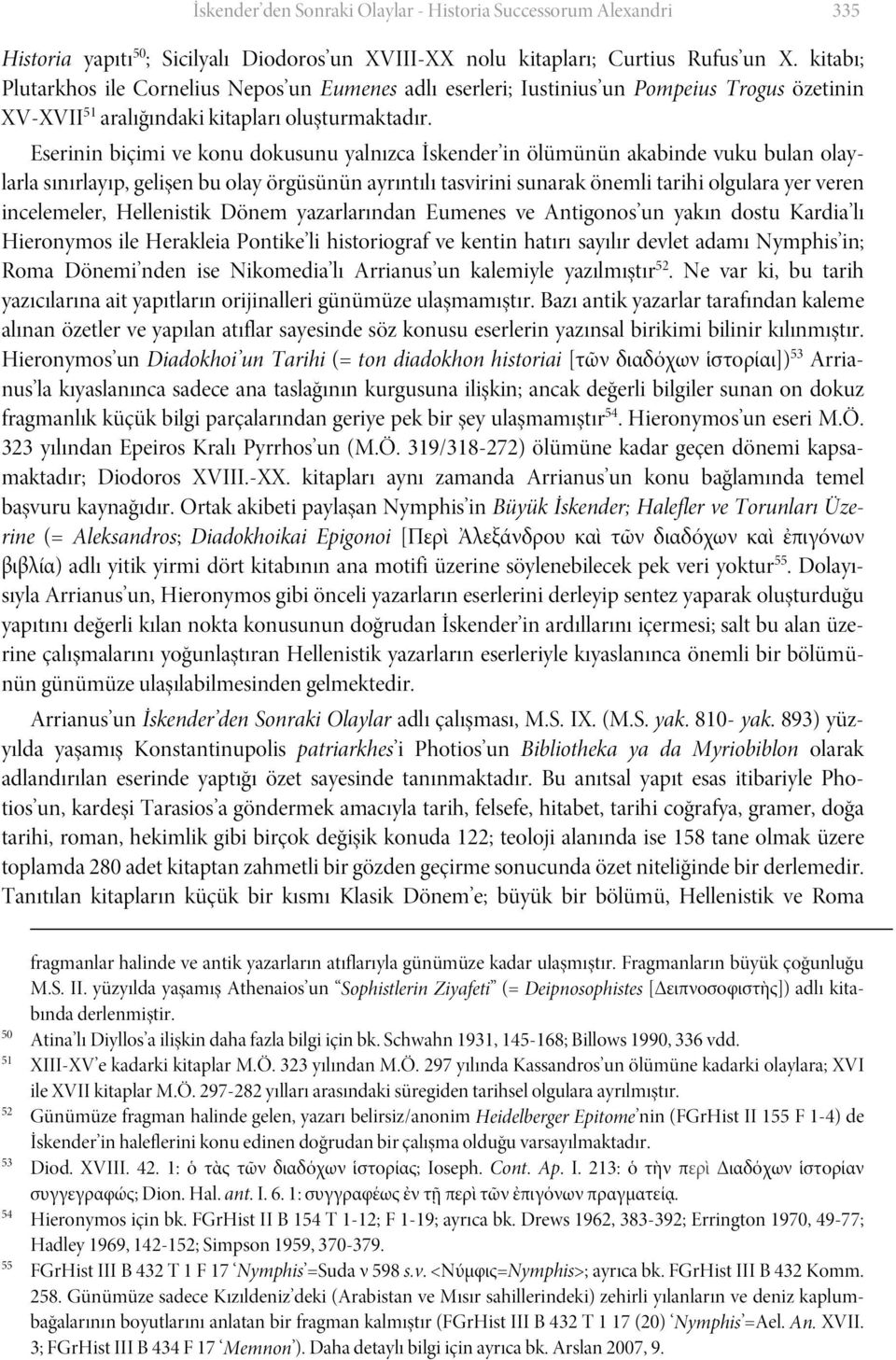 İskender'den Sonraki Olaylar - Historia Successorum Alexandri 335

Historia yapıtı$^{50}$; Sicilyalı Diodoros'un XVIII-XX nolu kitapları; Curtius Rufus'un X. kitabı; Plutarkhos ile Cornelius Nepos'un Eumenes adlı eserleri; Iustinius'un Pompeius Trogus özetinin XV-XVII$^{51}$ aralığındaki kitapları oluşturmaktadır.

Eserinin biçimi ve konu dokusunu yalnızca İskender'in ölümünün akabinde vuku bulan olaylarla sınırlayıp, gelişen bu olay örgüsünün ayrıntılı tasvirini sunarak önemli tarihi olgulara yer veren incelemeler, Hellenistik Dönem yazarlarından Eumenes ve Antigonos'un yakın dostu Kardia'lı Hieronymos ile Herakleia Pontike'li historiograf ve kentin hatırı sayılır devlet adamı Nymphis'in; Roma Dönemi'nden ise Nikomedia'lı Arrianus'un kalemiyle yazılmıştır$^{52}$. Ne var ki, bu tarih yazıcılarına ait yapıtların orijinalleri günümüze ulaşmamıştır. Bazı antik yazarlar tarafından kaleme alınan özetler ve yapılan atıflar sayesinde söz konusu eserlerin yazınsal birikimi bilinir kılınmıştır. Hieronymos'un Diadokhoi'un Tarihi (= ton diadokhon historiai [τῶν διαδόχων ἱστορίαι])$^{53}$ Arrianus'la kıyaslanınca sadece ana taslağının kurgusuna ilişkin; ancak değerli bilgiler sunan on dokuz fragmanlık küçük bilgi parçalarından geriye pek bir şey ulaşmamıştır$^{54}$. Hieronymos'un eseri M.Ö. 323 yılından Epeiros Kralı Pyrrhos'un (M.Ö. 319/318-272) ölümüne kadar geçen dönemi kapsamaktadır; Diodoros XVIII.-XX. kitapları aynı zamanda Arrianus'un konu bağlamında temel başvuru kaynağıdır. Ortak akibeti paylaşan Nymphis'in Büyük İskender; Halefler ve Torunları Üzerine (= Aleksandros; Diadokhoikai Epigonoi [Περὶ Ἀλεξάνδρου καὶ τῶν διαδόχων καὶ ἐπιγόνων βιβλία) adlı yitik yirmi dört kitabının ana motifi üzerine söylenebilecek pek veri yoktur$^{55}$. Dolayısıyla Arrianus'un, Hieronymos gibi önceli yazarların eserlerini derleyip sentez yaparak oluşturduğu yapıtını değerli kılan nokta konusunun doğrudan İskender'in ardıllarını içermesi; salt bu alan üzerine çalışmalarını yoğunlaştıran Hellenistik yazarların eserleriyle kıyaslanınca önemli bir bölümünün günümüze ulaşılabilmesinden gelmektedir.

Arrianus'un İskender'den Sonraki Olaylar adlı çalışması, M.S. IX. (M.S. yak. 810- yak. 893) yüzyılda yaşamış Konstantinupolis patriarkhes'i Photios'un Bibliotheka ya da Myriobiblon olarak adlandırılan eserinde yaptığı özet sayesinde tanınmaktadır. Bu anıtsal yapıt esas itibariyle Photios'un, kardeşi Tarasios'a göndermek amacıyla tarih, felsefe, hitabet, tarihi coğrafya, gramer, doğa tarihi, roman, hekimlik gibi birçok değişik konuda 122; teoloji alanında ise 158 tane olmak üzere toplamda 280 adet kitaptan zahmetli bir gözden geçirme sonucunda özet niteliğinde bir derlemedir. Tanıtılan kitapların küçük bir kısmı Klasik Dönem'e; büyük bir bölümü, Hellenistik ve Roma

fragmanlar halinde ve antik yazarların atıflarıyla günümüze kadar ulaşmıştır. Fragmanların büyük çoğunluğu M.S. II. yüzyılda yaşamış Athenaios'un "Sophistlerin Ziyafeti" (= Deipnosophistes [Δειπνοσοφιστὴς]) adlı kitabında derlenmiştir.

50 Atina'lı Diyllos'a ilişkin daha fazla bilgi için bk. Schwahn 1931, 145-168; Billows 1990, 336 vdd.

51 XIII-XV'e kadarki kitaplar M.Ö. 323 yılından M.Ö. 297 yılında Kassandros'un ölümüne kadarki olaylara; XVI ile XVII kitaplar M.Ö. 297-282 yılları arasındaki süregiden tarihsel olgulara ayrılmıştır.

52 Günümüze fragman halinde gelen, yazarı belirsiz/anonim Heidelberger Epitome'nin (FGrHist II 155 F 1-4) de İskender'in haleflerini konu edinen doğrudan bir çalışma olduğu varsayılmaktadır.

53 Diod. XVIII. 42. 1: ὁ τὰς τῶν διαδόχων ἱστορίας; Ioseph. Cont. Ap. I. 213: ὁ τὴν περὶ Διαδόχων ἱστορίαν συγγεγραφώς; Dion. Hal. ant. I. 6. 1: συγγραφέως ἐν τῇ περὶ τῶν ἐπιγόνων πραγματείᾳ.

54 Hieronymos için bk. FGrHist II B 154 T 1-12; F 1-19; ayrıca bk. Drews 1962, 383-392; Errington 1970, 49-77; Hadley 1969, 142-152; Simpson 1959, 370-379.

55 FGrHist III B 432 T 1 F 17 'Nymphis'=Suda ν 598 s.v. <Νύμφις=Nymphis>; ayrıca bk. FGrHist III B 432 Komm. 258. Günümüze sadece Kızıldeniz'deki (Arabistan ve Mısır sahillerindeki) zehirli yılanların ve deniz kaplumbağalarının boyutlarını anlatan bir fragman kalmıştır (FGrHist III B 432 T 1 17 (20) 'Nymphis'=Ael. An. XVII. 3; FGrHist III B 434 F 17 'Memnon'). Daha detaylı bilgi için ayrıca bk. Arslan 2007, 9.